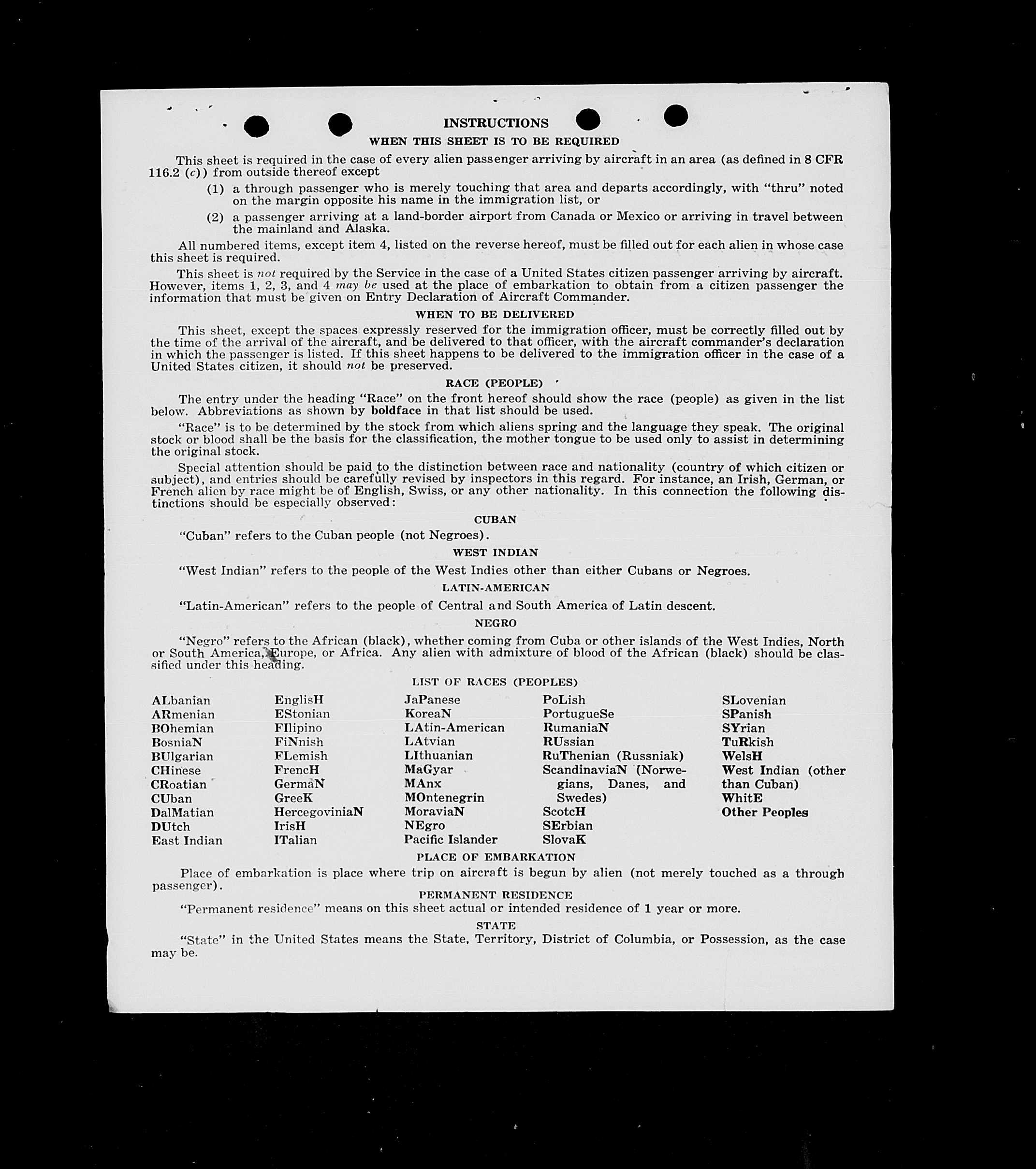 INSTRUCTIONS

WHEN THIS SHEET IS TO BE REQUIRED

This sheet is required in the case of every alien passenger arriving by aircraft in an area (as defined in 8 CFR 116.2 (c)) from outside thereof except

(1) a through passenger who is merely touching that area and departs accordingly, with "thru" noted on the margin opposite his name in the immigration list, or

(2) a passenger arriving at a land-border airport from Canada or Mexico or arriving in travel between the mainland and Alaska.

All numbered items, except item 4, listed on the reverse hereof, must be filled out for each alien in whose case this sheet is required.

This sheet is not required by the Service in the case of a United States citizen passenger arriving by aircraft. However, items 1, 2, 3, and 4 may be used at the place of embarkation to obtain from a citizen passenger the information that must be given on Entry Declaration of Aircraft Commander.

WHEN TO BE DELIVERED

This sheet, except the spaces expressly reserved for the immigration officer, must be correctly filled out by the time of the arrival of the aircraft, and be delivered to that officer, with the aircraft commander's declaration in which the passenger is listed. If this sheet happens to be delivered to the immigration officer in the case of a United States citizen, it should not be preserved.

RACE (PEOPLE)

The entry under the heading "Race" on the front hereof should show the race (people) as given in the list below. Abbreviations as shown by boldface in that list should be used.

"Race" is to be determined by the stock from which aliens spring and the language they speak. The original stock or blood shall be the basis for the classification, the mother tongue to be used only to assist in determining the original stock.

Special attention should be paid to the distinction between race and nationality (country of which citizen or subject), and entries should be carefully revised by inspectors in this regard. For instance, an Irish, German, or French alien by race might be of English, Swiss, or any other nationality. In this connection the following distinctions should be especially observed:

CUBAN

"Cuban" refers to the Cuban people (not Negroes).

WEST INDIAN

"West Indian" refers to the people of the West Indies other than either Cubans or Negroes.

LATIN-AMERICAN

"Latin-American" refers to the people of Central and South America of Latin descent.

NEGRO

"Negro" refers to the African (black), whether coming from Cuba or other islands of the West Indies, North or South America, Europe, or Africa. Any alien with admixture of blood of the African (black) should be classified under this heading.

LIST OF RACES (PEOPLES)

ALbanian
ARmenian
BOhemian
BosniaN
BUlgarian
CHinese
CRoatian
CUban
DalMatian
DUtch
East Indian

EnglisH
EStonian
FIlipino
FiNnish
FLemish
FrencH
GermaN
GreeK
HercegoviniaN
IrisH
ITalian

JaPanese
KoreaN
LAtin-American
LAtvian
LIthuanian
MaGyar
MAnx
MOntenegrin
MoraviaN
NEgro
Pacific Islander

PoLish
PortugueSe
RumaniaN
RUssian
RuThenian (Russniak)
ScandinaviaN (Norwegians, Danes, and Swedes)
ScotcH
SErbian
SlovaK

SLovenian
SPanish
SYrian
TuRkish
WelsH
West Indian (other than Cuban)
WhitE
Other Peoples

PLACE OF EMBARKATION

Place of embarkation is place where trip on aircraft is begun by alien (not merely touched as a through passenger).

PERMANENT RESIDENCE

"Permanent residence" means on this sheet actual or intended residence of 1 year or more.

STATE

"State" in the United States means the State, Territory, District of Columbia, or Possession, as the case may be.